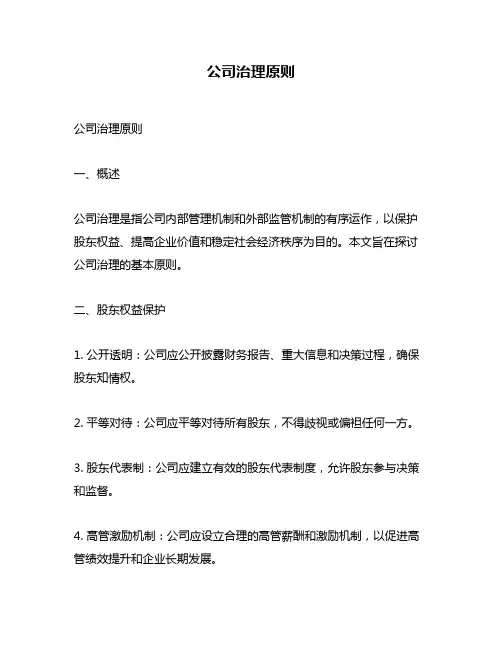 公司治理原则

公司治理原则

一、概述

公司治理是指公司内部管理机制和外部监管机制的有序运作，以保护股东权益、提高企业价值和稳定社会经济秩序为目的。本文旨在探讨公司治理的基本原则。

二、股东权益保护

1. 公开透明：公司应公开披露财务报告、重大信息和决策过程，确保股东知情权。

2. 平等对待：公司应平等对待所有股东，不得歧视或偏袒任何一方。

3. 股东代表制：公司应建立有效的股东代表制度，允许股东参与决策和监督。

4. 高管激励机制：公司应设立合理的高管薪酬和激励机制，以促进高管绩效提升和企业长期发展。